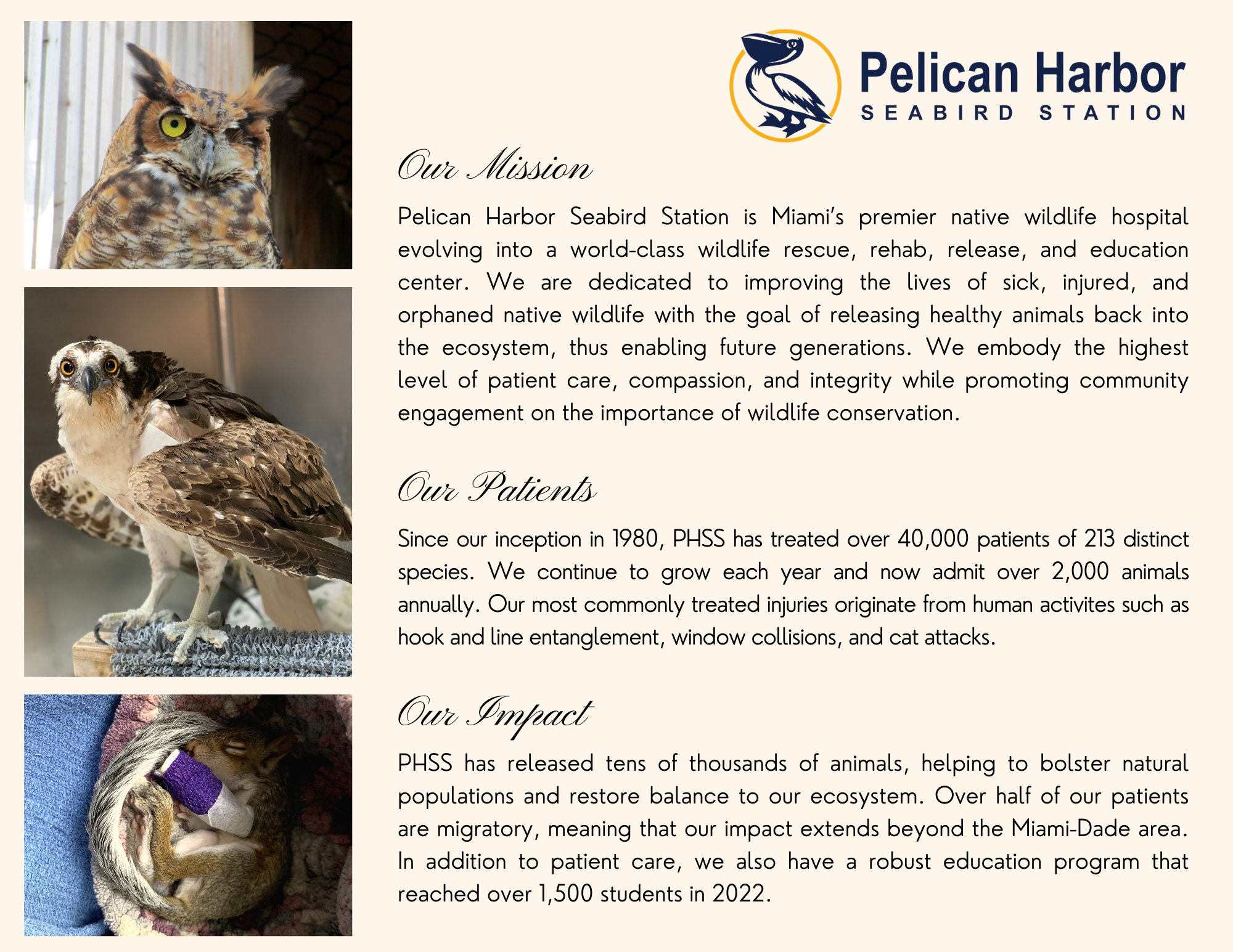 Pelican Harbor
SEABIRD STATION

Our Mission

Pelican Harbor Seabird Station is Miami's premier native wildlife hospital evolving into a world-class wildlife rescue, rehab, release, and education center. We are dedicated to improving the lives of sick, injured, and orphaned native wildlife with the goal of releasing healthy animals back into the ecosystem, thus enabling future generations. We embody the highest level of patient care, compassion, and integrity while promoting community engagement on the importance of wildlife conservation.

Our Patients

Since our inception in 1980, PHSS has treated over 40,000 patients of 213 distinct species. We continue to grow each year and now admit over 2,000 animals annually. Our most commonly treated injuries originate from human activites such as hook and line entanglement, window collisions, and cat attacks.

Our Impact

PHSS has released tens of thousands of animals, helping to bolster natural populations and restore balance to our ecosystem. Over half of our patients are migratory, meaning that our impact extends beyond the Miami-Dade area. In addition to patient care, we also have a robust education program that reached over 1,500 students in 2022.